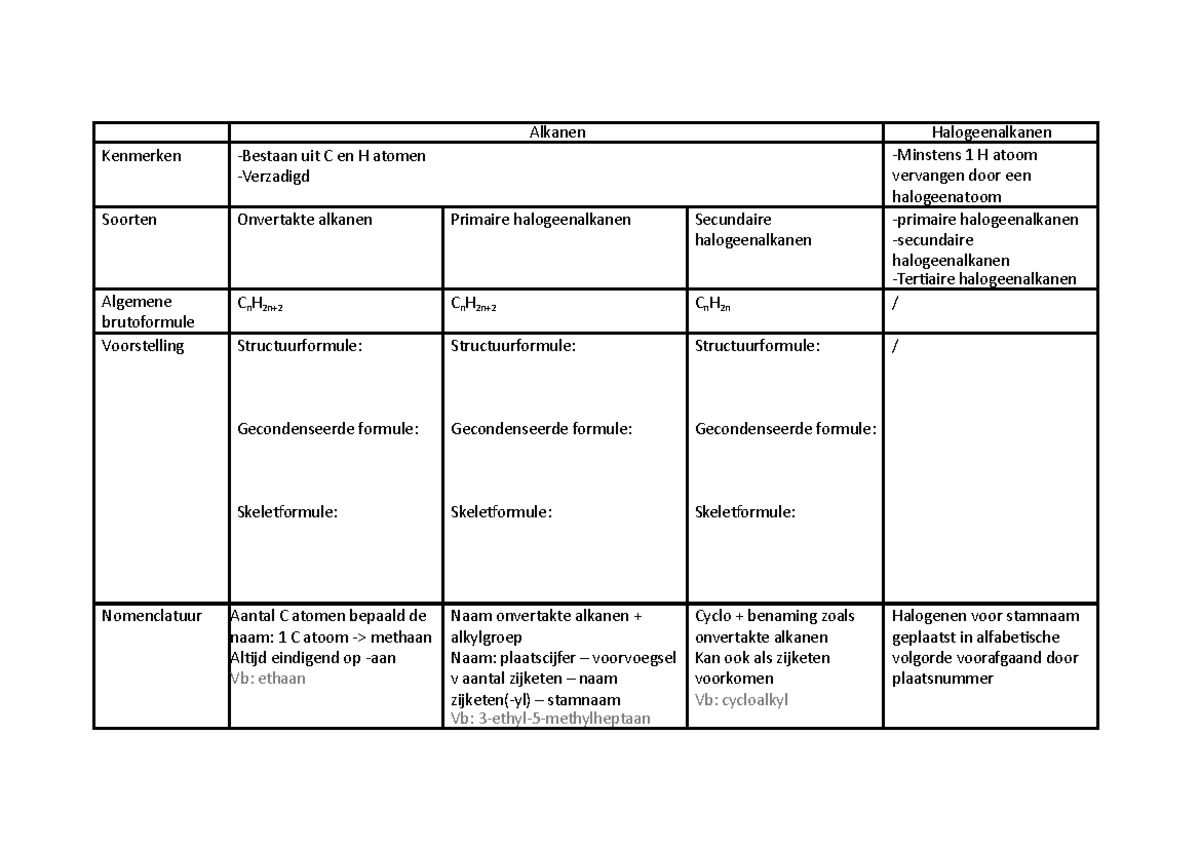 |  | Alkanen |  |  | Halogeenalkanen |
|---|---|---|---|---|
| Kenmerken | -Bestaan uit C en H atomen -Verzadigd |  |  | -Minstens 1 H atoom vervangen door een halogeenatoom |
| Soorten | Onvertakte alkanen | Primaire halogeenalkanen | Secundaire halogeenalkanen | -primaire halogeenalkanen -secundaire halogeenalkanen -Tertiaire halogeenalkanen |
| Algemene brutoformule | $C_nH_{2n+2}$ | $C_nH_{2n+2}$ | $C_nH_{2n}$ | / |
| Voorstelling | Structuurformule: Gecondenseerde formule: Skeletformule: | Structuurformule: Gecondenseerde formule: Skeletformule: | Structuurformule: Gecondenseerde formule: Skeletformule: | / |
| Nomenclatuur | Aantal C atomen bepaald de naam: 1 C atoom -> methaan Altijd eindigend op -aan Vb: ethaan | Naam onvertakte alkanen + alkylgroep Naam: plaatscijfer – voorvoegsel v aantal zijketen – naam zijketen(-yl) – stamnaam Vb: 3-ethyl-5-methylheptaan | Cyclo + benaming zoals onvertakte alkanen Kan ook als zijketen voorkomen Vb: cycloalkyl | Halogenen voor stamnaam geplaatst in alfabetische volgorde voorafgaand door plaatsnummer |